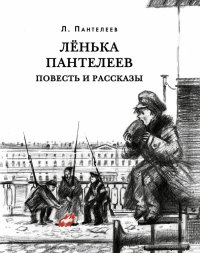 Л. Пантелеев

ЛЁНЬКА ПАНТЕЛЕЕВ

ПОВЕСТЬ И РАССКАЗЫ